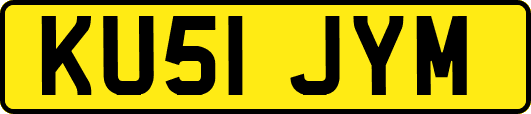 KU51 JYM